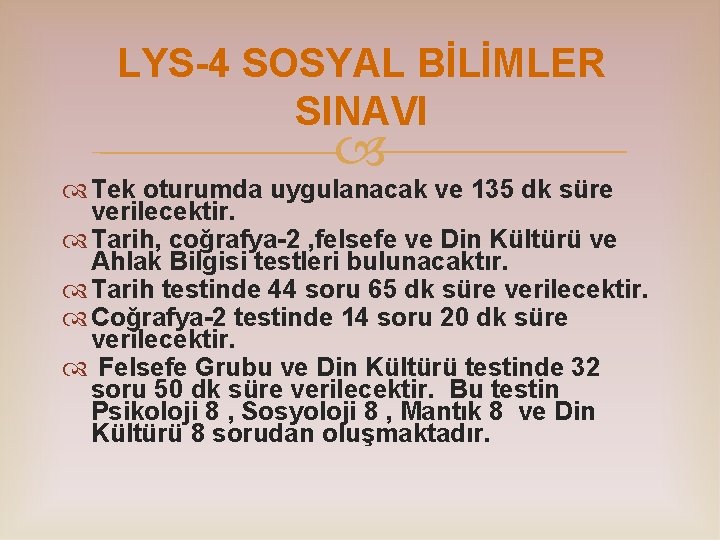 LYS-4 SOSYAL BİLİMLER SINAVI

Tek oturumda uygulanacak ve 135 dk süre verilecektir.

Tarih, coğrafya-2 ,felsefe ve Din Kültürü ve Ahlak Bilgisi testleri bulunacaktır.

Tarih testinde 44 soru 65 dk süre verilecektir.

Coğrafya-2 testinde 14 soru 20 dk süre verilecektir.

Felsefe Grubu ve Din Kültürü testinde 32 soru 50 dk süre verilecektir. Bu testin Psikoloji 8 , Sosyoloji 8 , Mantık 8 ve Din Kültürü 8 sorudan oluşmaktadır.